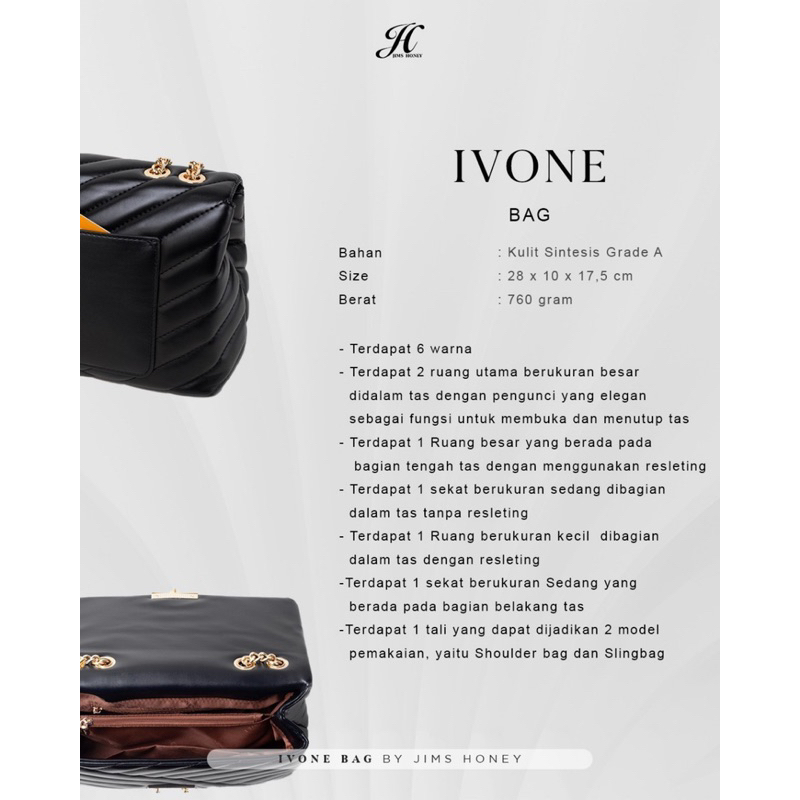 JH
JIMS HONEY

IVONE

BAG

Bahan : Kulit Sintesis Grade A
Size : 28 x 10 x 17,5 cm
Berat : 760 gram

- Terdapat 6 warna
- Terdapat 2 ruang utama berukuran besar didalam tas dengan pengunci yang elegan sebagai fungsi untuk membuka dan menutup tas
- Terdapat 1 Ruang besar yang berada pada bagian tengah tas dengan menggunakan resleting
- Terdapat 1 sekat berukuran sedang dibagian dalam tas tanpa resleting
- Terdapat 1 Ruang berukuran kecil dibagian dalam tas dengan resleting
-Terdapat 1 sekat berukuran Sedang yang berada pada bagian belakang tas
-Terdapat 1 tali yang dapat dijadikan 2 model pemakaian, yaitu Shoulder bag dan Slingbag

IVONE BAG BY JIMS HONEY